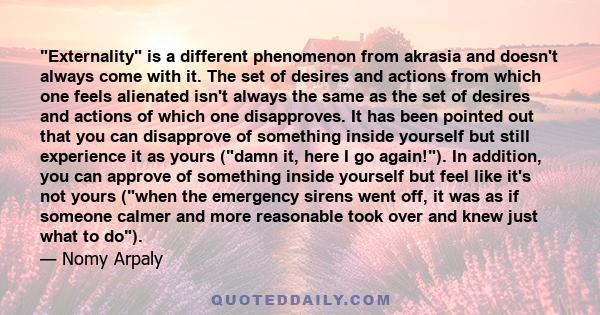 "Externality" is a different phenomenon from akrasia and doesn't always come with it. The set of desires and actions from which one feels alienated isn't always the same as the set of desires and actions of which one disapproves. It has been pointed out that you can disapprove of something inside yourself but still experience it as yours ("damn it, here I go again!"). In addition, you can approve of something inside yourself but feel like it's not yours ("when the emergency sirens went off, it was as if someone calmer and more reasonable took over and knew just what to do").
— Nomy Arpaly

QUOTEDDAILY.COM